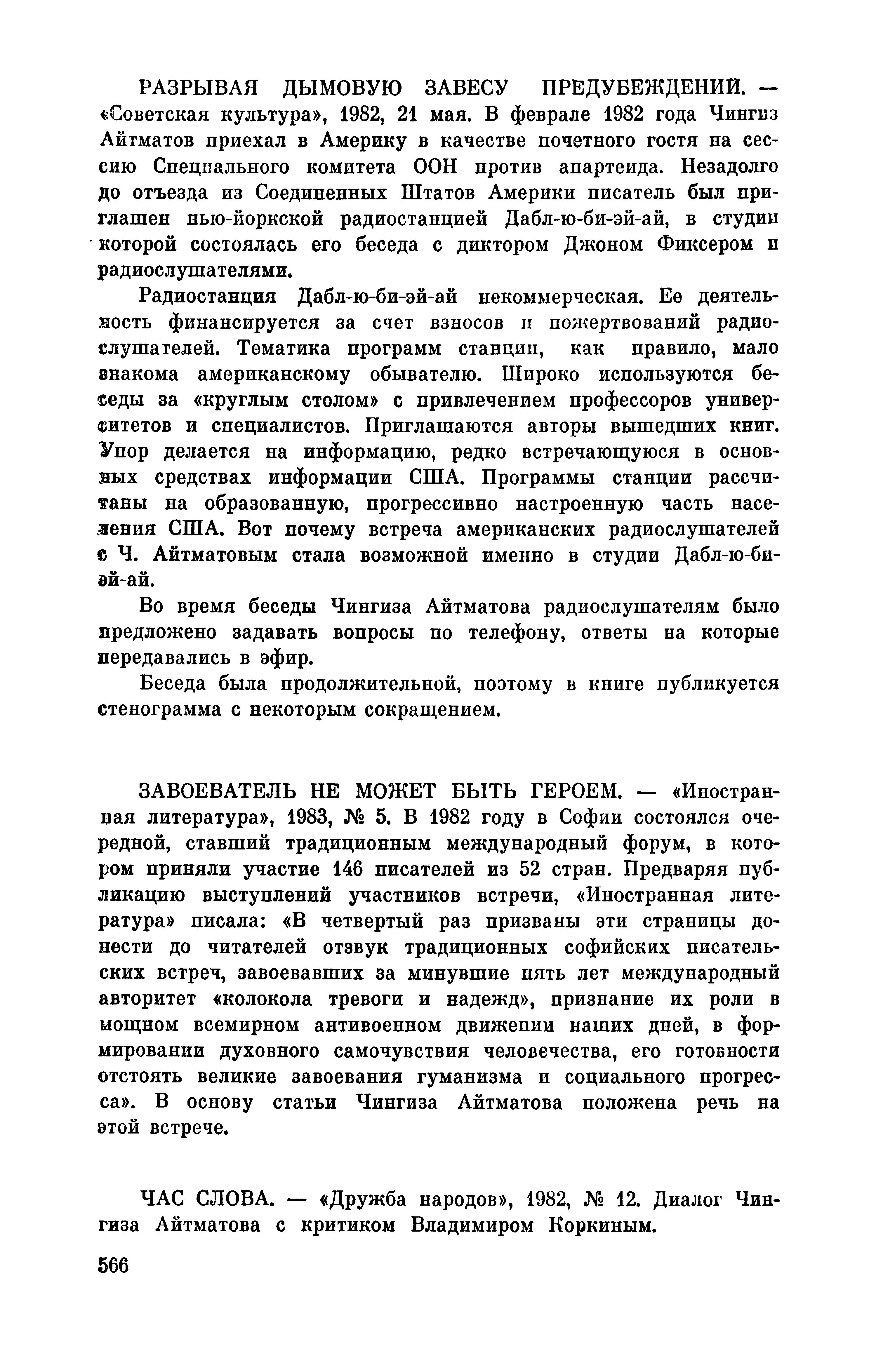 РАЗРЫВАЯ ДЫМОВУЮ ЗАВЕСУ ПРЕДУБЕЖДЕНИЙ. — «Советская культура», 1982, 21 мая. В феврале 1982 года Чингиз Айтматов приехал в Америку в качестве почетного гостя на сессию Специального комитета ООН против апартеида. Незадолго до отъезда из Соединенных Штатов Америки писатель был приглашен нью-йоркской радиостанцией Дабл-ю-би-эй-ай, в студии которой состоялась его беседа с диктором Джоном Фиксером и радиослушателями.

Радиостанция Дабл-ю-би-эй-ай некоммерческая. Ее деятельность финансируется за счет взносов и пожертвований радиослушателей. Тематика программ станции, как правило, мало знакома американскому обывателю. Широко используются беседы за «круглым столом» с привлечением профессоров университетов и специалистов. Приглашаются авторы вышедших книг. Упор делается на информацию, редко встречающуюся в основных средствах информации США. Программы станции рассчитаны на образованную, прогрессивно настроенную часть населения США. Вот почему встреча американских радиослушателей с Ч. Айтматовым стала возможной именно в студии Дабл-ю-би-эй-ай.

Во время беседы Чингиза Айтматова радиослушателям было предложено задавать вопросы по телефону, ответы на которые передавались в эфир.

Беседа была продолжительной, поэтому в книге публикуется стенограмма с некоторым сокращением.

ЗАВОЕВАТЕЛЬ НЕ МОЖЕТ БЫТЬ ГЕРОЕМ. — «Иностранная литература», 1983, № 5. В 1982 году в Софии состоялся очередной, ставший традиционным международный форум, в котором приняли участие 146 писателей из 52 стран. Предваряя публикацию выступлений участников встречи, «Иностранная литература» писала: «В четвертый раз призваны эти страницы донести до читателей отзвук традиционных софийских писательских встреч, завоевавших за минувшие пять лет международный авторитет «колокола тревоги и надежд», признание их роли в мощном всемирном антивоенном движении наших дней, в формировании духовного самочувствия человечества, его готовности отстоять великие завоевания гуманизма и социального прогресса». В основу статьи Чингиза Айтматова положена речь на этой встрече.

ЧАС СЛОВА. — «Дружба народов», 1982, № 12. Диалог Чингиза Айтматова с критиком Владимиром Коркиным.

566